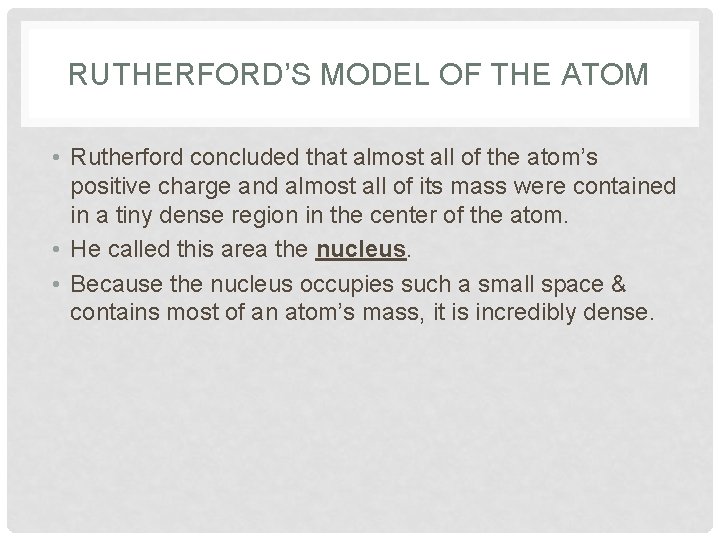 RUTHERFORD'S MODEL OF THE ATOM

• Rutherford concluded that almost all of the atom's positive charge and almost all of its mass were contained in a tiny dense region in the center of the atom.
• He called this area the nucleus.
• Because the nucleus occupies such a small space & contains most of an atom's mass, it is incredibly dense.